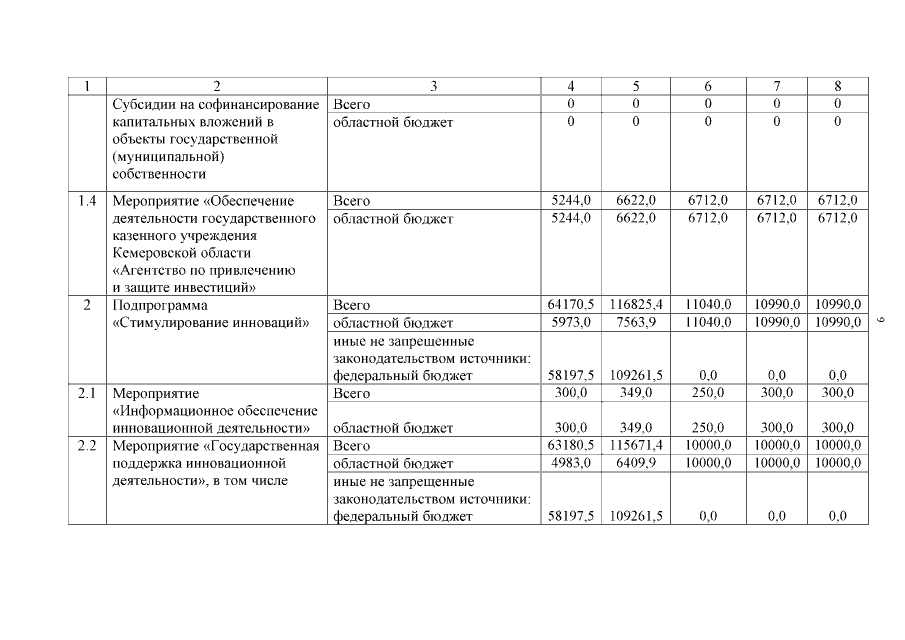 | 1 | 2 | 3 | 4 | 5 | 6 | 7 | 8 |
|---|---|---|---|---|---|---|---|
| | Субсидии на софинансирование капитальных вложений в объекты государственной (муниципальной) собственности | Всего | 0 | 0 | 0 | 0 | 0 |
| | | областной бюджет | 0 | 0 | 0 | 0 | 0 |
| 1.4 | Мероприятие «Обеспечение деятельности государственного казенного учреждения Кемеровской области «Агентство по привлечению и защите инвестиций» | Всего | 5244,0 | 6622,0 | 6712,0 | 6712,0 | 6712,0 |
| | | областной бюджет | 5244,0 | 6622,0 | 6712,0 | 6712,0 | 6712,0 |
| 2 | Подпрограмма «Стимулирование инноваций» | Всего | 64170,5 | 116825,4 | 11040,0 | 10990,0 | 10990,0 |
| | | областной бюджет | 5973,0 | 7563,9 | 11040,0 | 10990,0 | 10990,0 |
| | | иные не запрещенные законодательством источники: федеральный бюджет | 58197,5 | 109261,5 | 0,0 | 0,0 | 0,0 |
| 2.1 | Мероприятие «Информационное обеспечение инновационной деятельности» | Всего | 300,0 | 349,0 | 250,0 | 300,0 | 300,0 |
| | | областной бюджет | 300,0 | 349,0 | 250,0 | 300,0 | 300,0 |
| 2.2 | Мероприятие «Государственная поддержка инновационной деятельности», в том числе | Всего | 63180,5 | 115671,4 | 10000,0 | 10000,0 | 10000,0 |
| | | областной бюджет | 4983,0 | 6409,9 | 10000,0 | 10000,0 | 10000,0 |
| | | иные не запрещенные законодательством источники: федеральный бюджет | 58197,5 | 109261,5 | 0,0 | 0,0 | 0,0 |

9